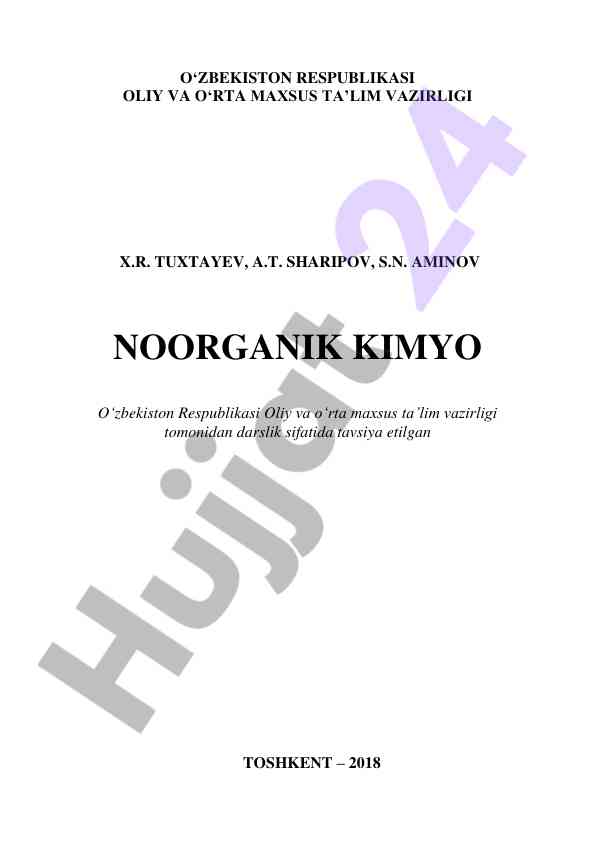 O‘ZBEKISTON RESPUBLIKASI
OLIY VA O‘RTA MAXSUS TA’LIM VAZIRLIGI

X.R. TUXTAYEV, A.T. SHARIPOV, S.N. AMINOV

NOORGANIK KIMYO

O‘zbekiston Respublikasi Oliy va o‘rta maxsus ta’lim vazirligi tomonidan darslik sifatida tavsiya etilgan

TOSHKENT – 2018

Hujjat 24